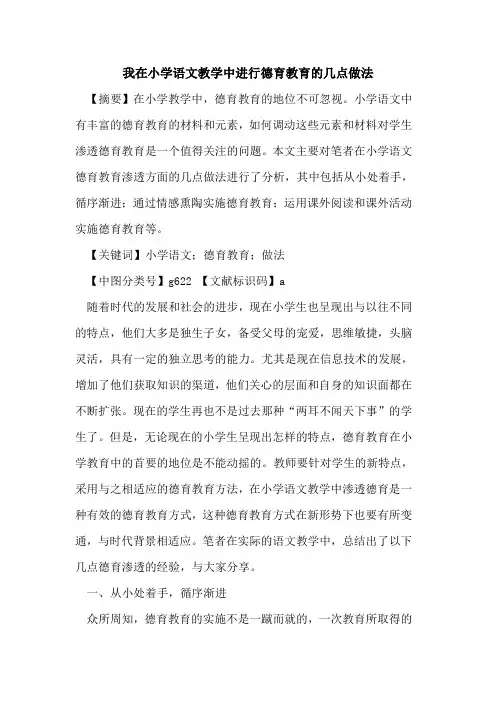 我在小学语文教学中进行德育教育的几点做法

【摘要】在小学教学中，德育教育的地位不可忽视。小学语文中有丰富的德育教育的材料和元素，如何调动这些元素和材料对学生渗透德育教育是一个值得关注的问题。本文主要对笔者在小学语文德育教育渗透方面的几点做法进行了分析，其中包括从小处着手，循序渐进；通过情感熏陶实施德育教育；运用课外阅读和课外活动实施德育教育等。

【关键词】小学语文；德育教育；做法

【中图分类号】g622 【文献标识码】a

随着时代的发展和社会的进步，现在小学生也呈现出与以往不同的特点，他们大多是独生子女，备受父母的宠爱，思维敏捷，头脑灵活，具有一定的独立思考的能力。尤其是现在信息技术的发展，增加了他们获取知识的渠道，他们关心的层面和自身的知识面都在不断扩张。现在的学生再也不是过去那种“两耳不闻天下事”的学生了。但是，无论现在的小学生呈现出怎样的特点，德育教育在小学教育中的首要的地位是不能动摇的。教师要针对学生的新特点，采用与之相适应的德育教育方法，在小学语文教学中渗透德育是一种有效的德育教育方式，这种德育教育方式在新形势下也要有所变通，与时代背景相适应。笔者在实际的语文教学中，总结出了以下几点德育渗透的经验，与大家分享。

一、从小处着手，循序渐进

众所周知，德育教育的实施不是一蹴而就的，一次教育所取得的